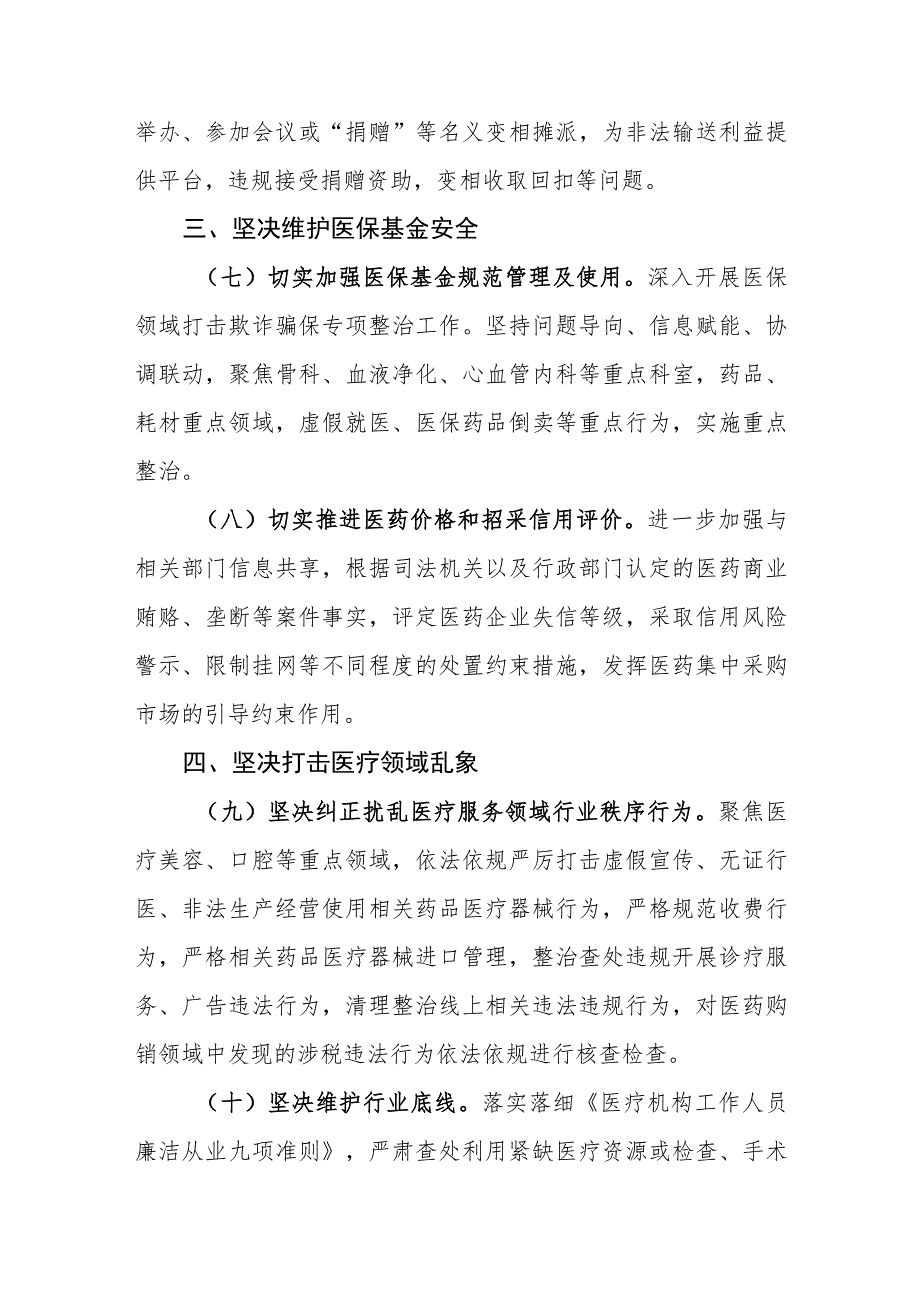 举办、参加会议或“捐赠”等名义变相摊派，为非法输送利益提供平台，违规接受捐赠资助，变相收取回扣等问题。

三、坚决维护医保基金安全

（七）切实加强医保基金规范管理及使用。深入开展医保领域打击欺诈骗保专项整治工作。坚持问题导向、信息赋能、协调联动，聚焦骨科、血液净化、心血管内科等重点科室，药品、耗材重点领域，虚假就医、医保药品倒卖等重点行为，实施重点整治。

（八）切实推进医药价格和招采信用评价。进一步加强与相关部门信息共享，根据司法机关以及行政部门认定的医药商业贿赂、垄断等案件事实，评定医药企业失信等级，采取信用风险警示、限制挂网等不同程度的处置约束措施，发挥医药集中采购市场的引导约束作用。

四、坚决打击医疗领域乱象

（九）坚决纠正扰乱医疗服务领域行业秩序行为。聚焦医疗美容、口腔等重点领域，依法依规严厉打击虚假宣传、无证行医、非法生产经营使用相关药品医疗器械行为，严格规范收费行为，严格相关药品医疗器械进口管理，整治查处违规开展诊疗服务、广告违法行为，清理整治线上相关违法违规行为，对医药购销领域中发现的涉税违法行为依法依规进行核查检查。

（十）坚决维护行业底线。落实落细《医疗机构工作人员廉洁从业九项准则》，严肃查处利用紧缺医疗资源或检查、手术